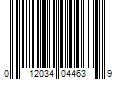 0 12034 04463 9